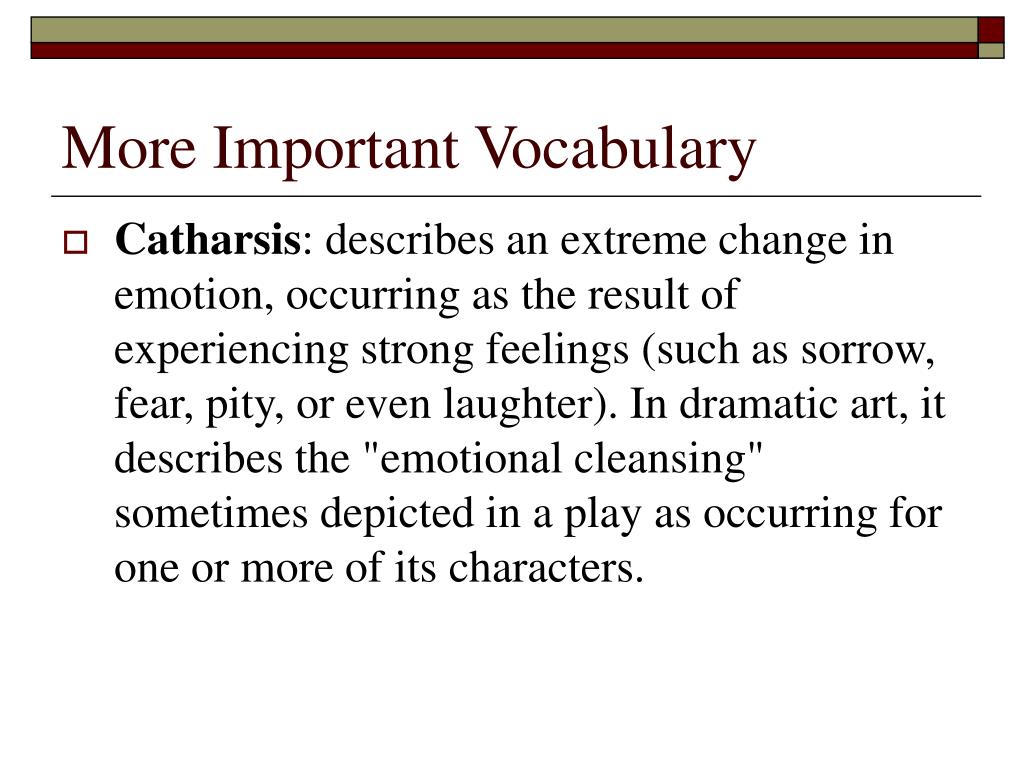 More Important Vocabulary

Catharsis: describes an extreme change in emotion, occurring as the result of experiencing strong feelings (such as sorrow, fear, pity, or even laughter). In dramatic art, it describes the "emotional cleansing" sometimes depicted in a play as occurring for one or more of its characters.